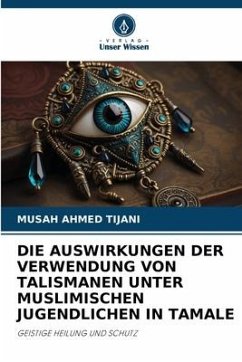 VERLAG
Unser Wissen

MUSAH AHMED TIJANI

DIE AUSWIRKUNGEN DER VERWENDUNG VON TALISMANEN UNTER MUSLIMISCHEN JUGENDLICHEN IN TAMALE

GEISTIGE HEILUNG UND SCHUTZ